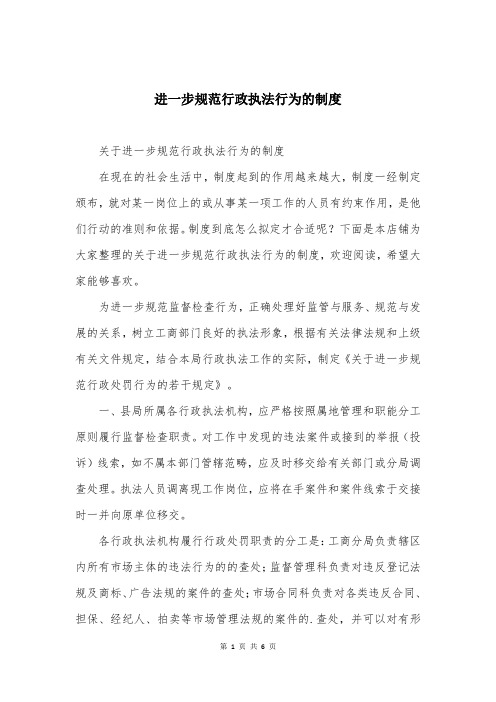 进一步规范行政执法行为的制度

关于进一步规范行政执法行为的制度

在现在的社会生活中，制度起到的作用越来越大，制度一经制定颁布，就对某一岗位上的或从事某一项工作的人员有约束作用，是他们行动的准则和依据。制度到底怎么拟定才合适呢？下面是本店铺为大家整理的关于进一步规范行政执法行为的制度，欢迎阅读，希望大家能够喜欢。

为进一步规范监督检查行为，正确处理好监管与服务、规范与发展的关系，树立工商部门良好的执法形象，根据有关法律法规和上级有关文件规定，结合本局行政执法工作的实际，制定《关于进一步规范行政处罚行为的若干规定》。

一、县局所属各行政执法机构，应严格按照属地管理和职能分工原则履行监督检查职责。对工作中发现的违法案件或接到的举报（投诉）线索，如不属本部门管辖范畴，应及时移交给有关部门或分局调查处理。执法人员调离现工作岗位，应将在手案件和案件线索于交接时一并向原单位移交。

各行政执法机构履行行政处罚职责的分工是：工商分局负责辖区内所有市场主体的违法行为的的查处；监督管理科负责对违反登记法规及商标、广告法规的案件的查处；市场合同科负责对各类违反合同、担保、经纪人、拍卖等市场管理法规的案件的.查处，并可以对有形

第 1 页 共 6 页